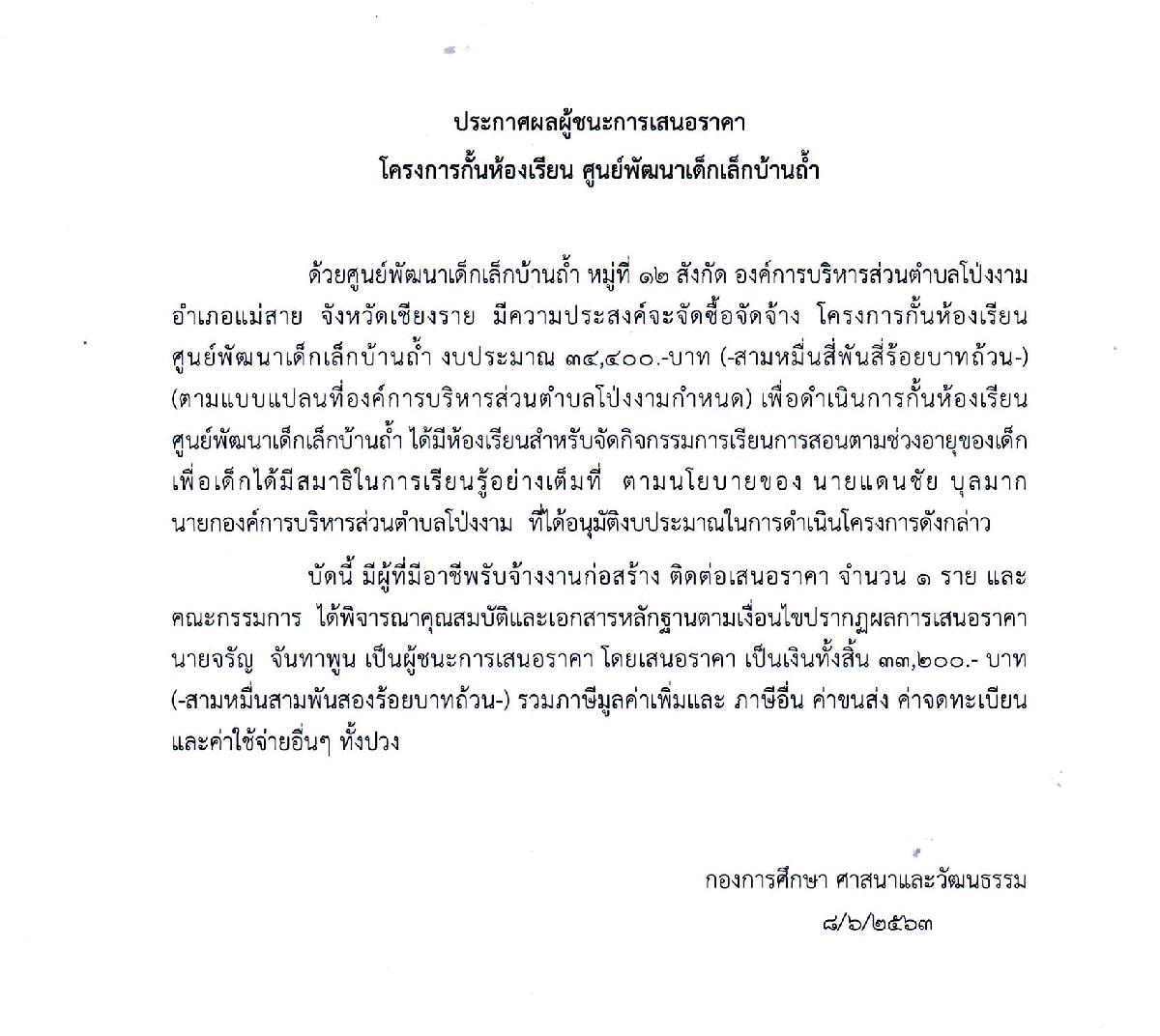 ประกาศผลผู้ชนะการเสนอราคา
โครงการกั้นห้องเรียน ศูนย์พัฒนาเด็กเล็กบ้านถ้ำ

ด้วยศูนย์พัฒนาเด็กเล็กบ้านถ้ำ หมู่ที่ ๑๒ สังกัด องค์การบริหารส่วนตำบลโป่งงาม อำเภอแม่สาย จังหวัดเชียงราย มีความประสงค์จะจัดซื้อจัดจ้าง โครงการกั้นห้องเรียน ศูนย์พัฒนาเด็กเล็กบ้านถ้ำ งบประมาณ ๓๔,๔๐๐.-บาท (-สามหมื่นสี่พันสี่ร้อยบาทถ้วน-) (ตามแบบแปลนที่องค์การบริหารส่วนตำบลโป่งงามกำหนด) เพื่อดำเนินการกั้นห้องเรียน ศูนย์พัฒนาเด็กเล็กบ้านถ้ำ ได้มีห้องเรียนสำหรับจัดกิจกรรมการเรียนการสอนตามช่วงอายุของเด็ก เพื่อเด็กได้มีสมาธิในการเรียนรู้อย่างเต็มที่ ตามนโยบายของ นายแดนชัย บุลมาก นายกองค์การบริหารส่วนตำบลโป่งงาม ที่ได้อนุมัติงบประมาณในการดำเนินโครงการดังกล่าว

บัดนี้ มีผู้ที่มีอาชีพรับจ้างงานก่อสร้าง ติดต่อเสนอราคา จำนวน ๑ ราย และ คณะกรรมการ ได้พิจารณาคุณสมบัติและเอกสารหลักฐานตามเงื่อนไขปรากฏผลการเสนอราคา นายจรัญ จันทาพูน เป็นผู้ชนะการเสนอราคา โดยเสนอราคา เป็นเงินทั้งสิ้น ๓๓,๒๐๐.- บาท (-สามหมื่นสามพันสองร้อยบาทถ้วน-) รวมภาษีมูลค่าเพิ่มและ ภาษีอื่น ค่าขนส่ง ค่าจดทะเบียน และค่าใช้จ่ายอื่นๆ ทั้งปวง

กองการศึกษา ศาสนาและวัฒนธรรม
๘/๖/๒๕๖๓